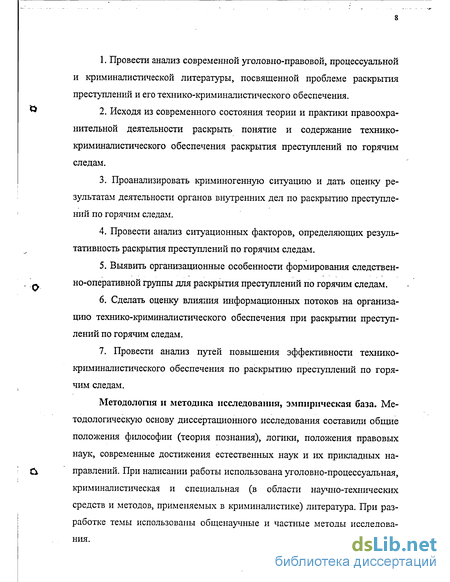 8

1. Провести анализ современной уголовно-правовой, процессуальной и криминалистической литературы, посвященной проблеме раскрытия преступлений и его технико-криминалистического обеспечения.

2. Исходя из современного состояния теории и практики правоохранительной деятельности раскрыть понятие и содержание технико-криминалистического обеспечения раскрытия преступлений по горячим следам.

3. Проанализировать криминогенную ситуацию и дать оценку результатам деятельности органов внутренних дел по раскрытию преступлений по горячим следам.

4. Провести анализ ситуационных факторов, определяющих результативность раскрытия преступлений по горячим следам.

5. Выявить организационные особенности формирования следственно-оперативной группы для раскрытия преступлений по горячим следам.

6. Сделать оценку влияния информационных потоков на организацию технико-криминалистического обеспечения при раскрытии преступлений по горячим следам.

7. Провести анализ путей повышения эффективности технико-криминалистического обеспечения по раскрытию преступлений по горячим следам.

Методология и методика исследования, эмпирическая база. Методологическую основу диссертационного исследования составили общие положения философии (теория познания), логики, положения правовых наук, современные достижения естественных наук и их прикладных направлений. При написании работы использована уголовно-процессуальная, криминалистическая и специальная (в области научно-технических средств и методов, применяемых в криминалистике) литература. При разработке темы использованы общенаучные и частные методы исследования.

dsLib.net
библиотека диссертаций